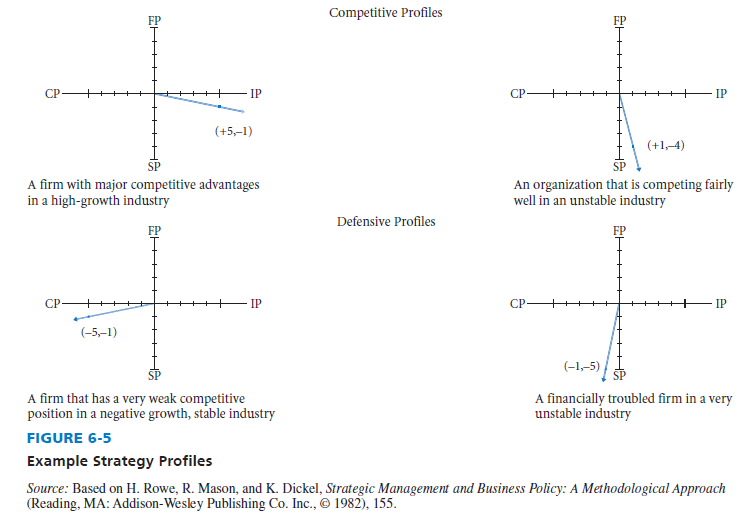 Competitive Profiles

FP

CP

IP

(+5,–1)

SP

A firm with major competitive advantages in a high-growth industry

FP

CP

IP

(+1,–4)

SP

An organization that is competing fairly well in an unstable industry

Defensive Profiles

FP

CP

IP

(–5,–1)

SP

A firm that has a very weak competitive position in a negative growth, stable industry

FP

CP

IP

(–1,–5)

SP

A financially troubled firm in a very unstable industry

FIGURE 6-5

Example Strategy Profiles

Source: Based on H. Rowe, R. Mason, and K. Dickel, Strategic Management and Business Policy: A Methodological Approach (Reading, MA: Addison-Wesley Publishing Co. Inc., © 1982), 155.